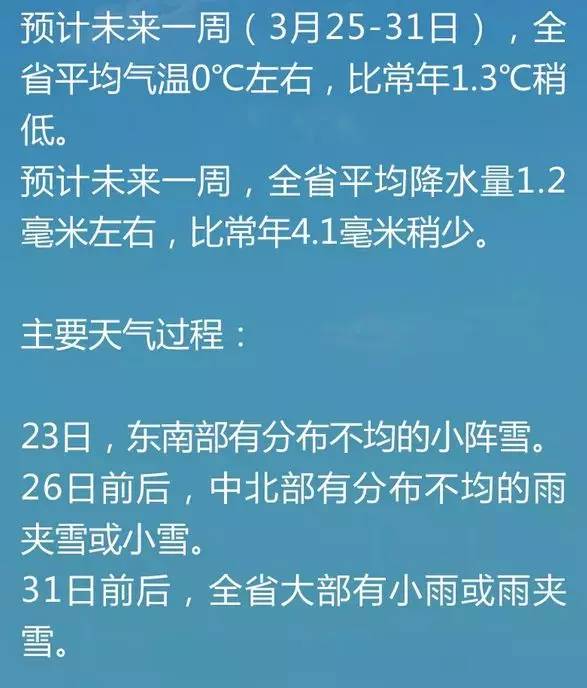 预计未来一周（3月25-31日），全省平均气温0℃左右，比常年1.3℃稍低。
预计未来一周，全省平均降水量1.2毫米左右，比常年4.1毫米稍少。

主要天气过程：

23日，东南部有分布不均的小阵雪。
26日前后，中北部有分布不均的雨夹雪或小雪。
31日前后，全省大部有小雨或雨夹雪。